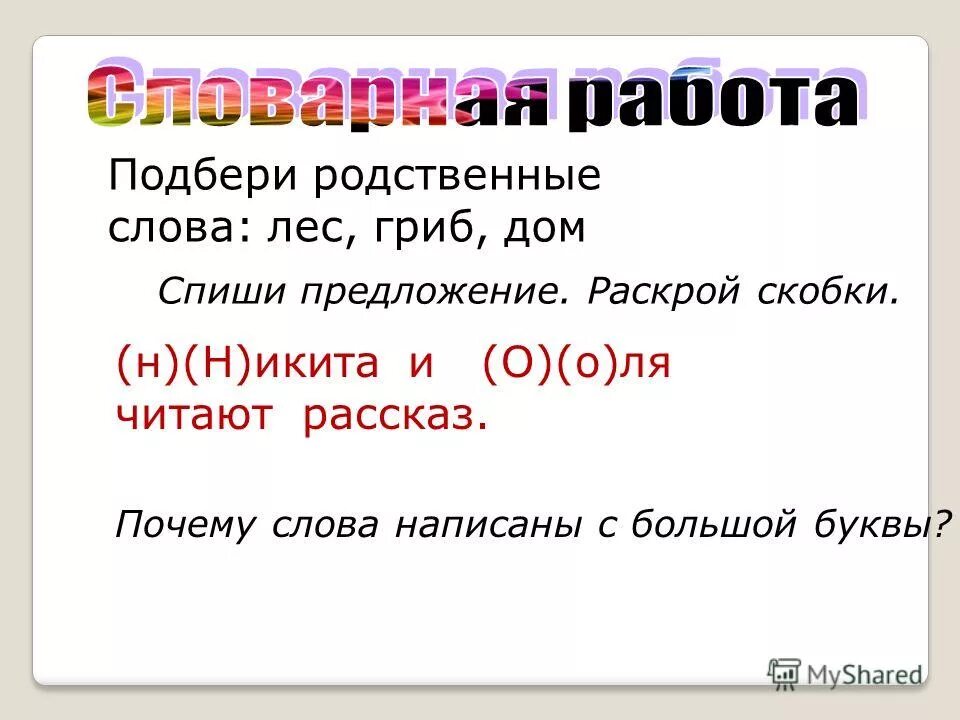 Словарная работа

Подбери родственные слова: лес, гриб, дом

Спиши предложение. Раскрой скобки.

(н)(Н)икита и (О)(о)ля читают рассказ.

Почему слова написаны с большой буквы?

MyShared